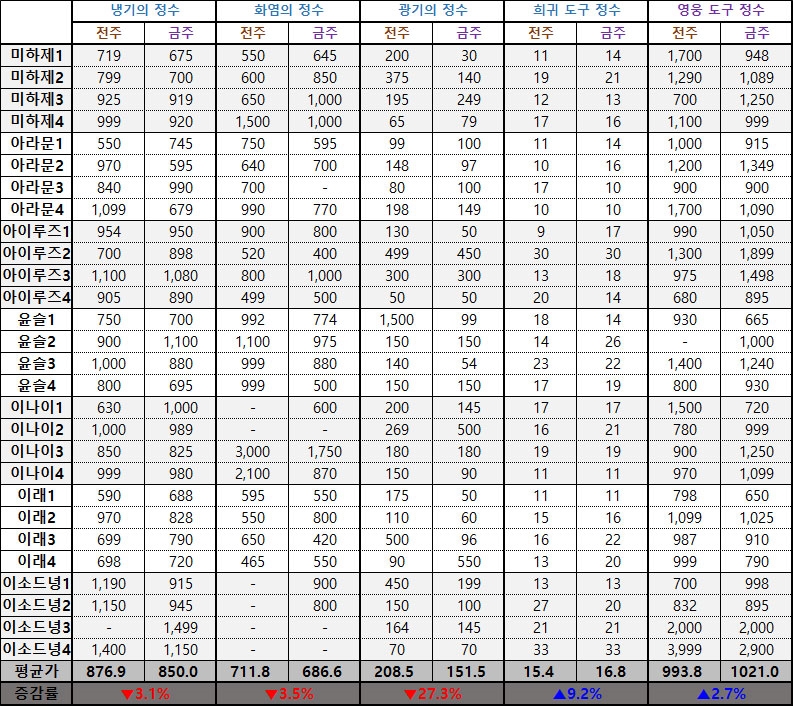 |  | 냉기의 정수 | | 화염의 정수 | | 광기의 정수 | | 희귀 도구 정수 | | 영웅 도구 정수 | |
|---|---|---|---|---|---|---|---|---|---|---|
|  | 전주 | 금주 | 전주 | 금주 | 전주 | 금주 | 전주 | 금주 | 전주 | 금주 |
| 미하제1 | 719 | 675 | 550 | 645 | 200 | 30 | 11 | 14 | 1,700 | 948 |
| 미하제2 | 799 | 700 | 600 | 850 | 375 | 140 | 19 | 21 | 1,290 | 1,089 |
| 미하제3 | 925 | 919 | 650 | 1,000 | 195 | 249 | 12 | 13 | 700 | 1,250 |
| 미하제4 | 999 | 920 | 1,500 | 1,000 | 65 | 79 | 17 | 16 | 1,100 | 999 |
| 아라문1 | 550 | 745 | 750 | 595 | 99 | 100 | 11 | 14 | 1,000 | 915 |
| 아라문2 | 970 | 595 | 640 | 700 | 148 | 97 | 10 | 16 | 1,200 | 1,349 |
| 아라문3 | 840 | 990 | 700 | - | 80 | 100 | 17 | 10 | 900 | 900 |
| 아라문4 | 1,099 | 679 | 990 | 770 | 198 | 149 | 10 | 10 | 1,700 | 1,090 |
| 아이루즈1 | 954 | 950 | 900 | 800 | 130 | 50 | 9 | 17 | 990 | 1,050 |
| 아이루즈2 | 700 | 898 | 520 | 400 | 499 | 450 | 30 | 30 | 1,300 | 1,899 |
| 아이루즈3 | 1,100 | 1,080 | 800 | 1,000 | 300 | 300 | 13 | 18 | 975 | 1,498 |
| 아이루즈4 | 905 | 890 | 499 | 500 | 50 | 50 | 20 | 14 | 680 | 895 |
| 윤슬1 | 750 | 700 | 992 | 774 | 1,500 | 99 | 18 | 14 | 930 | 665 |
| 윤슬2 | 900 | 1,100 | 1,100 | 975 | 150 | 150 | 14 | 26 | - | 1,000 |
| 윤슬3 | 1,000 | 880 | 999 | 880 | 140 | 54 | 23 | 22 | 1,400 | 1,240 |
| 윤슬4 | 800 | 695 | 999 | 500 | 150 | 150 | 17 | 19 | 800 | 930 |
| 이나이1 | 630 | 1,000 | - | 600 | 200 | 145 | 17 | 17 | 1,500 | 720 |
| 이나이2 | 1,000 | 989 | - | - | 269 | 500 | 16 | 21 | 780 | 999 |
| 이나이3 | 850 | 825 | 3,000 | 1,750 | 180 | 180 | 19 | 19 | 900 | 1,250 |
| 이나이4 | 999 | 980 | 2,100 | 870 | 150 | 90 | 11 | 11 | 970 | 1,099 |
| 이래1 | 590 | 688 | 595 | 550 | 175 | 50 | 11 | 11 | 798 | 650 |
| 이래2 | 970 | 828 | 550 | 800 | 110 | 60 | 15 | 16 | 1,099 | 1,025 |
| 이래3 | 699 | 790 | 650 | 420 | 500 | 96 | 16 | 22 | 987 | 910 |
| 이래4 | 698 | 720 | 465 | 550 | 90 | 550 | 13 | 20 | 999 | 790 |
| 이소드녕1 | 1,190 | 915 | - | 900 | 450 | 199 | 13 | 13 | 700 | 998 |
| 이소드녕2 | 1,150 | 945 | - | 800 | 150 | 100 | 27 | 20 | 832 | 895 |
| 이소드녕3 | - | 1,499 | - | - | 164 | 145 | 21 | 21 | 2,000 | 2,000 |
| 이소드녕4 | 1,400 | 1,150 | - | - | 70 | 70 | 33 | 33 | 3,999 | 2,900 |
| 평균가 | 876.9 | 850.0 | 711.8 | 686.6 | 208.5 | 151.5 | 15.4 | 16.8 | 993.8 | 1021.0 |
| 증감률 | ▼3.1% | | ▼3.5% | | ▼27.3% | | ▲9.2% | | ▲2.7% | |